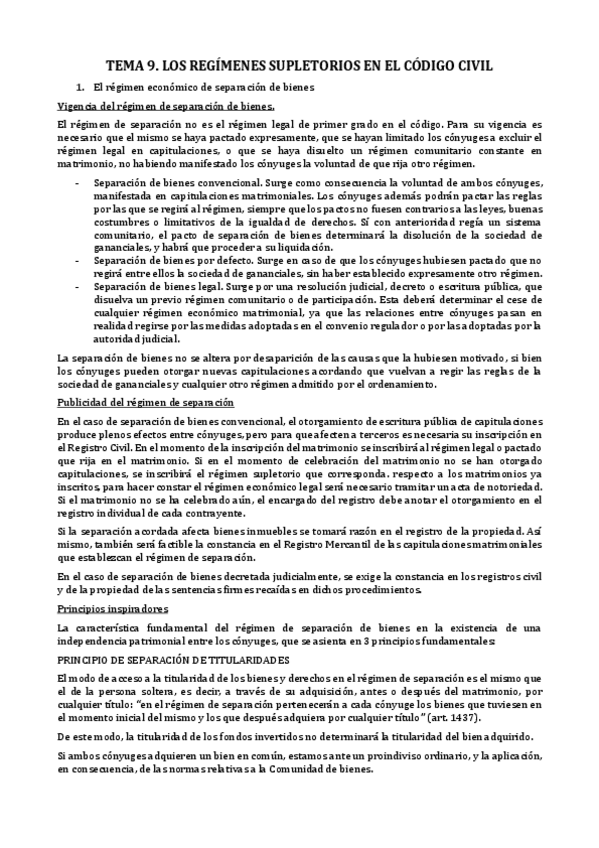 TEMA 9. LOS REGÍMENES SUPLETORIOS EN EL CÓDIGO CIVIL

1. El régimen económico de separación de bienes

Vigencia del régimen de separación de bienes.

El régimen de separación no es el régimen legal de primer grado en el código. Para su vigencia es necesario que el mismo se haya pactado expresamente, que se hayan limitado los cónyuges a excluir el régimen legal en capitulaciones, o que se haya disuelto un régimen comunitario constante en matrimonio, no habiendo manifestado los cónyuges la voluntad de que rija otro régimen.

- Separación de bienes convencional. Surge como consecuencia la voluntad de ambos cónyuges, manifestada en capitulaciones matrimoniales. Los cónyuges además podrán pactar las reglas por las que se regirá al régimen, siempre que los pactos no fuesen contrarios a las leyes, buenas costumbres o limitativos de la igualdad de derechos. Sí con anterioridad regía un sistema comunitario, el pacto de separación de bienes determinará la disolución de la sociedad de gananciales, y habrá que proceder a su liquidación.
- Separación de bienes por defecto. Surge en caso de que los cónyuges hubiesen pactado que no regirá entre ellos la sociedad de gananciales, sin haber establecido expresamente otro régimen.
- Separación de bienes legal. Surge por una resolución judicial, decreto o escritura pública, que disuelva un previo régimen comunitario o de participación. Esta deberá determinar el cese de cualquier régimen económico matrimonial, ya que las relaciones entre cónyuges pasan en realidad regirse por las medidas adoptadas en el convenio regulador o por las adoptadas por la autoridad judicial.

La separación de bienes no se altera por desaparición de las causas que la hubiesen motivado, si bien los cónyuges pueden otorgar nuevas capitulaciones acordando que vuelvan a regir las reglas de la sociedad de gananciales y cualquier otro régimen admitido por el ordenamiento.

Publicidad del régimen de separación

En el caso de separación de bienes convencional, el otorgamiento de escritura pública de capitulaciones produce plenos efectos entre cónyuges, pero para que afecten a terceros es necesaria su inscripción en el Registro Civil. En el momento de la inscripción del matrimonio se inscribirá al régimen legal o pactado que rija en el matrimonio. Si en el momento de celebración del matrimonio no se han otorgado capitulaciones, se inscribirá el régimen supletorio que corresponda. respecto a los matrimonios ya inscritos, para hacer constar el régimen económico legal será necesario tramitar un acta de notoriedad. Si el matrimonio no se ha celebrado aún, el encargado del registro debe anotar el otorgamiento en el registro individual de cada contrayente.

Si la separación acordada afecta bienes inmuebles se tomará razón en el registro de la propiedad. Así mismo, también será factible la constancia en el Registro Mercantil de las capitulaciones matrimoniales que establezcan el régimen de separación.

En el caso de separación de bienes decretada judicialmente, se exige la constancia en los registros civil y de la propiedad de las sentencias firmes recaídas en dichos procedimientos.

Principios inspiradores

La característica fundamental del régimen de separación de bienes en la existencia de una independencia patrimonial entre los cónyuges, que se asienta en 3 principios fundamentales:

PRINCIPIO DE SEPARACIÓN DE TITULARIDADES

El modo de acceso a la titularidad de los bienes y derechos en el régimen de separación es el mismo que el de la persona soltera, es decir, a través de su adquisición, antes o después del matrimonio, por cualquier título: "en el régimen de separación pertenecerán a cada cónyuge los bienes que tuviesen en el momento inicial del mismo y los que después adquiera por cualquier título" (art. 1437).

De este modo, la titularidad de los fondos invertidos no determinará la titularidad del bien adquirido.

Si ambos cónyuges adquieren un bien en común, estamos ante un proindiviso ordinario, y la aplicación, en consecuencia, de las normas relativas a la Comunidad de bienes.